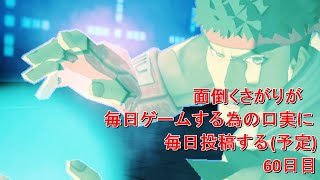 面倒くさがりが
毎日ゲームする為の口実に
毎日投稿する(予定)
60日目